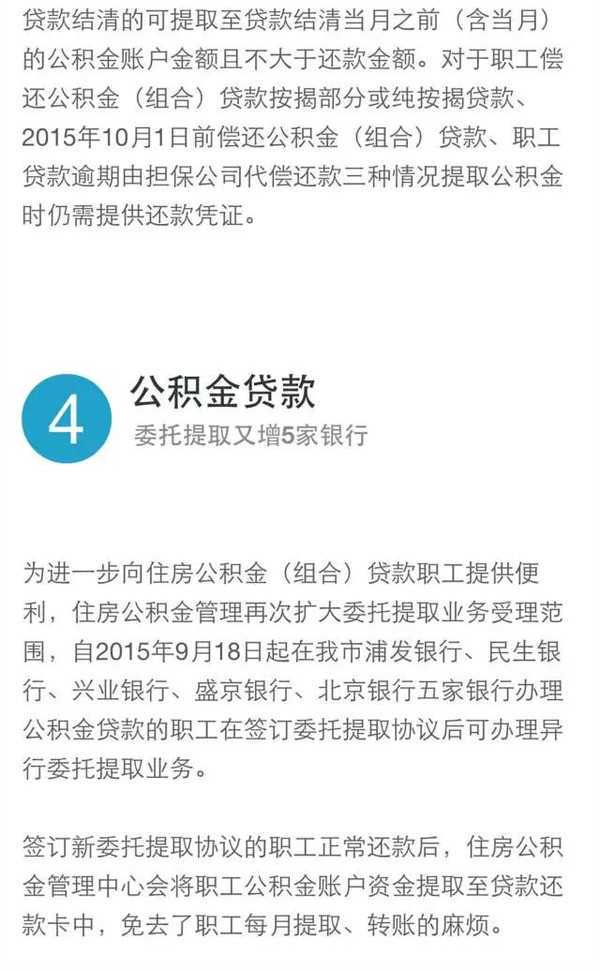 贷款结清的可提取至贷款结清当月之前（含当月）的公积金账户金额且不大于还款金额。对于职工偿还公积金（组合）贷款按揭部分或纯按揭贷款、2015年10月1日前偿还公积金（组合）贷款、职工贷款逾期由担保公司代偿还款三种情况提取公积金时仍需提供还款凭证。

4

公积金贷款

委托提取又增5家银行

为进一步向住房公积金（组合）贷款职工提供便利，住房公积金管理再次扩大委托提取业务受理范围，自2015年9月18日起在我市浦发银行、民生银行、兴业银行、盛京银行、北京银行五家银行办理公积金贷款的职工在签订委托提取协议后可办理异行委托提取业务。

签订新委托提取协议的职工正常还款后，住房公积金管理中心会将职工公积金账户资金提取至贷款还款卡中，免去了职工每月提取、转账的麻烦。